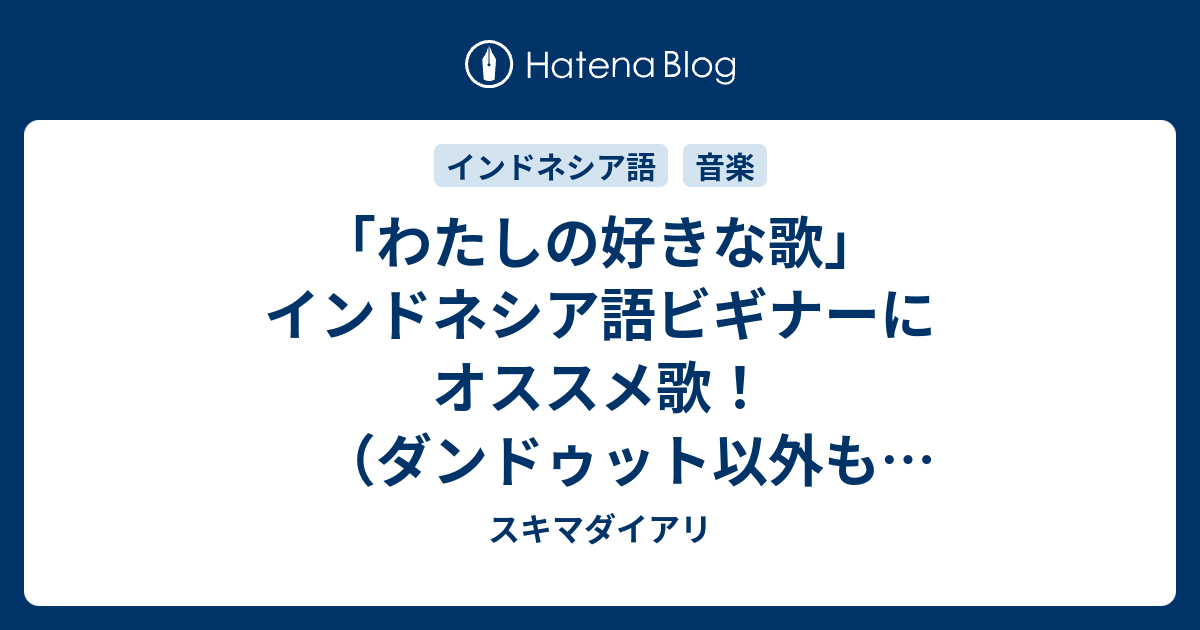 Hatena Blog

インドネシア語

音楽

「わたしの好きな歌」インドネシア語ビギナーにオススメ歌！（ダンドゥット以外も…

スキマダイアリ